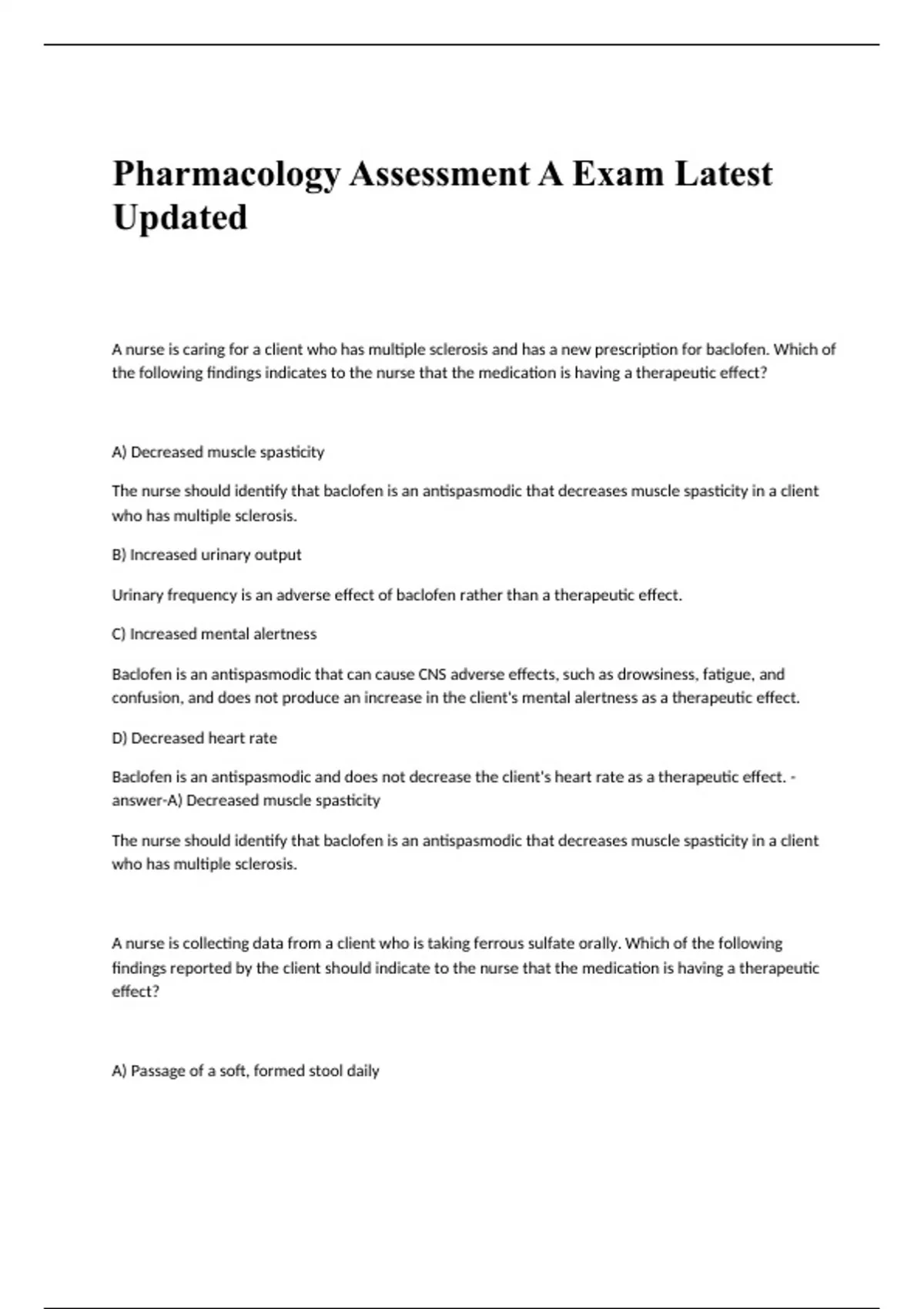 Pharmacology Assessment A Exam Latest Updated

A nurse is caring for a client who has multiple sclerosis and has a new prescription for baclofen. Which of the following findings indicates to the nurse that the medication is having a therapeutic effect?

A) Decreased muscle spasticity

The nurse should identify that baclofen is an antispasmodic that decreases muscle spasticity in a client who has multiple sclerosis.

B) Increased urinary output

Urinary frequency is an adverse effect of baclofen rather than a therapeutic effect.

C) Increased mental alertness

Baclofen is an antispasmodic that can cause CNS adverse effects, such as drowsiness, fatigue, and confusion, and does not produce an increase in the client's mental alertness as a therapeutic effect.

D) Decreased heart rate

Baclofen is an antispasmodic and does not decrease the client's heart rate as a therapeutic effect. - answer-A) Decreased muscle spasticity

The nurse should identify that baclofen is an antispasmodic that decreases muscle spasticity in a client who has multiple sclerosis.

A nurse is collecting data from a client who is taking ferrous sulfate orally. Which of the following findings reported by the client should indicate to the nurse that the medication is having a therapeutic effect?

A) Passage of a soft, formed stool daily